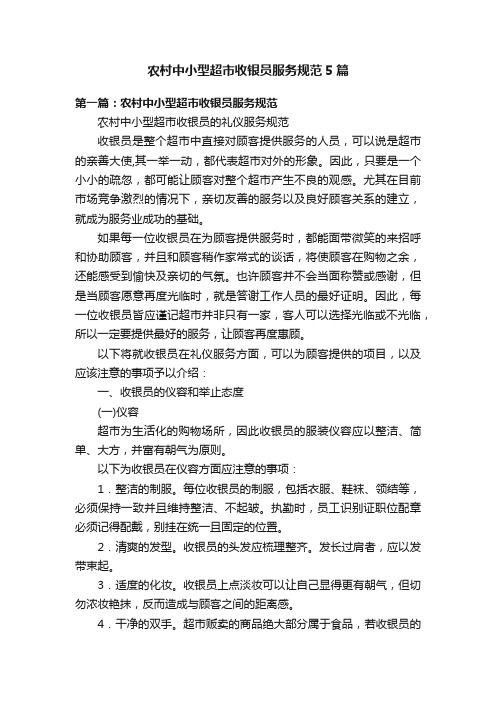 农村中小型超市收银员服务规范5篇

第一篇：农村中小型超市收银员服务规范

农村中小型超市收银员的礼仪服务规范

收银员是整个超市中直接对顾客提供服务的人员，可以说是超市的亲善大使,其一举一动，都代表超市对外的形象。因此，只要是一个小小的疏忽，都可能让顾客对整个超市产生不良的观感。尤其在目前市场竞争激烈的情况下，亲切友善的服务以及良好顾客关系的建立，就成为服务业成功的基础。

如果每一位收银员在为顾客提供服务时，都能面带微笑的来招呼和协助顾客，并且和顾客稍作家常式的谈话，将使顾客在购物之余，还能感受到愉快及亲切的气氛。也许顾客并不会当面称赞或感谢，但是当顾客愿意再度光临时，就是答谢工作人员的最好证明。因此，每一位收银员皆应谨记超市并非只有一家，客人可以选择光临或不光临，所以一定要提供最好的服务，让顾客再度惠顾。

以下将就收银员在礼仪服务方面，可以为顾客提供的项目，以及应该注意的事项予以介绍：

一、收银员的仪容和举止态度

(一)仪容

超市为生活化的购物场所，因此收银员的服装仪容应以整洁、简单、大方，并富有朝气为原则。

以下为收银员在仪容方面应注意的事项：

1．整洁的制服。每位收银员的制服，包括衣服、鞋袜、领结等，必须保持一致并且维持整洁、不起皱。执勤时，员工识别证职位配章必须记得配戴，别挂在统一且固定的位置。

2．清爽的发型。收银员的头发应梳理整齐。发长过肩者，应以发带束起。

3．适度的化妆。收银员上点淡妆可以让自己显得更有朝气，但切勿浓妆艳抹，反而造成与顾客之间的距离感。

4．干净的双手。超市贩卖的商品绝大部分属于食品，若收银员的